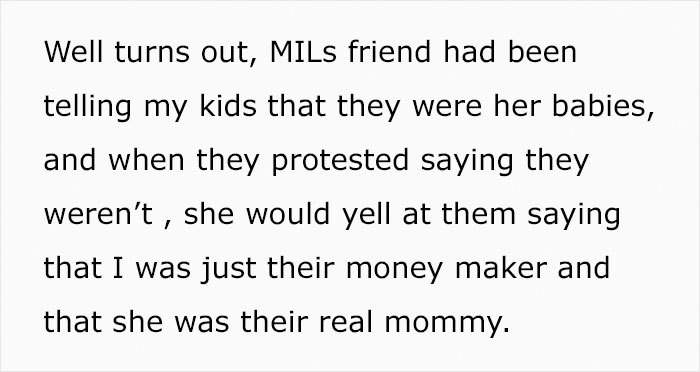 Well turns out, MILs friend had been telling my kids that they were her babies, and when they protested saying they weren’t , she would yell at them saying that I was just their money maker and that she was their real mommy.